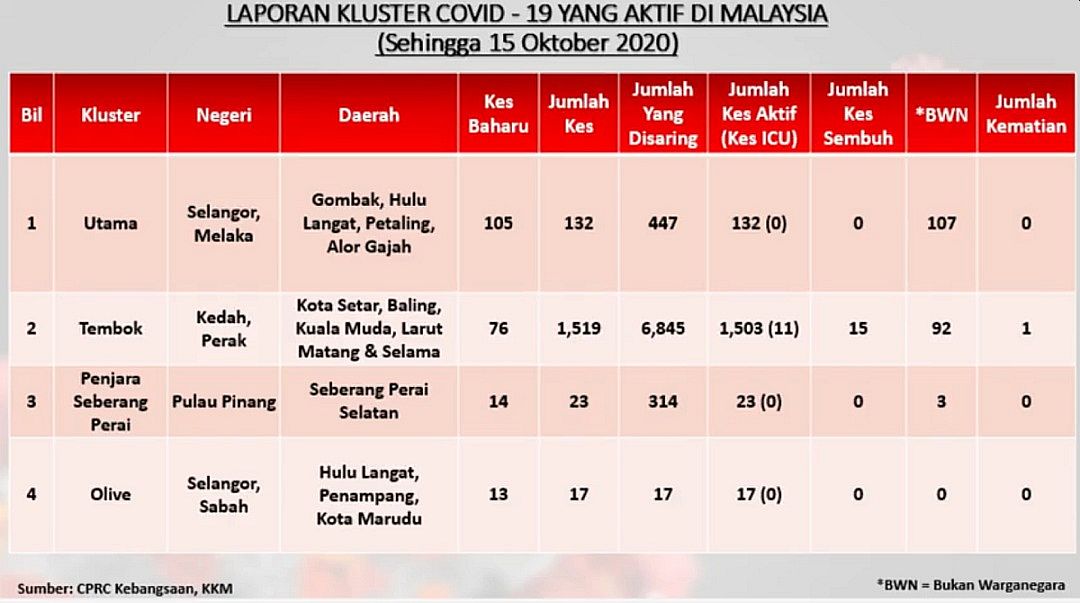 LAPORAN KLUSTER COVID - 19 YANG AKTIF DI MALAYSIA
(Sehingga 15 Oktober 2020)

| Bil | Kluster | Negeri | Daerah | Kes Baharu | Jumlah Kes | Jumlah Yang Disaring | Jumlah Kes Aktif (Kes ICU) | Jumlah Kes Sembuh | *BWN | Jumlah Kematian |
|---|---|---|---|---|---|---|---|---|---|---|
| 1 | Utama | Selangor, Melaka | Gombak, Hulu Langat, Petaling, Alor Gajah | 105 | 132 | 447 | 132 (0) | 0 | 107 | 0 |
| 2 | Tembok | Kedah, Perak | Kota Setar, Baling, Kuala Muda, Larut Matang & Selama | 76 | 1,519 | 6,845 | 1,503 (11) | 15 | 92 | 1 |
| 3 | Penjara Seberang Perai | Pulau Pinang | Seberang Perai Selatan | 14 | 23 | 314 | 23 (0) | 0 | 3 | 0 |
| 4 | Olive | Selangor, Sabah | Hulu Langat, Penampang, Kota Marudu | 13 | 17 | 17 | 17 (0) | 0 | 0 | 0 |

Sumber: CPRC Kebangsaan, KKM

*BWN = Bukan Warganegara